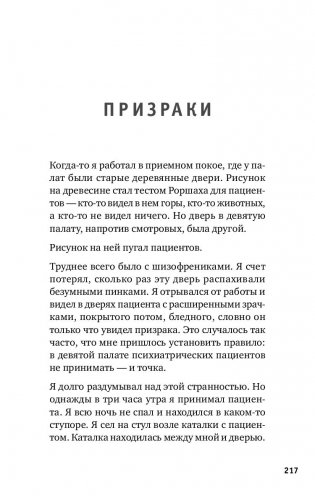 ПРИЗРАКИ

Когда-то я работал в приемном покое, где у палат были старые деревянные двери. Рисунок на древесине стал тестом Роршаха для пациентов — кто-то видел в нем горы, кто-то животных, а кто-то не видел ничего. Но дверь в девятую палату, напротив смотровых, была другой.

Рисунок на ней пугал пациентов.

Труднее всего было с шизофрениками. Я счет потерял, сколько раз эту дверь распахивали безумными пинками. Я отрывался от работы и видел в дверях пациента с расширенными зрачками, покрытого потом, бледного, словно он только что увидел призрака. Это случалось так часто, что мне пришлось установить правило: в девятой палате психиатрических пациентов не принимать — и точка.

Я долго раздумывал над этой странностью. Но однажды в три часа утра я принимал пациента. Я всю ночь не спал и находился в каком-то ступоре. Я сел на стул возле каталки с пациентом. Каталка находилась между мной и дверью.

217